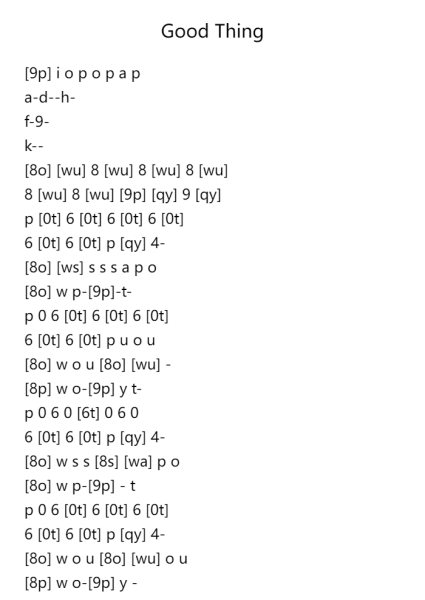 Good Thing

[9p] i o p o p a p
a-d--h-
f-9-
k--
[8o] [wu] 8 [wu] 8 [wu] 8 [wu]
8 [wu] 8 [wu] [9p] [qy] 9 [qy]
p [0t] 6 [0t] 6 [0t] 6 [0t]
6 [0t] 6 [0t] p [qy] 4-
[8o] [ws] s s s a p o
[8o] w p-[9p]-t-
p 0 6 [0t] 6 [0t] 6 [0t]
6 [0t] 6 [0t] p u o u
[8o] w o u [8o] [wu] -
[8p] w o-[9p] y t-
p 0 6 0 [6t] 0 6 0
6 [0t] 6 [0t] p [qy] 4-
[8o] w s s [8s] [wa] p o
[8o] w p-[9p] - t
p 0 6 [0t] 6 [0t] 6 [0t]
6 [0t] 6 [0t] p [qy] 4-
[8o] w o u [8o] [wu] o u
[8p] w o-[9p] y -